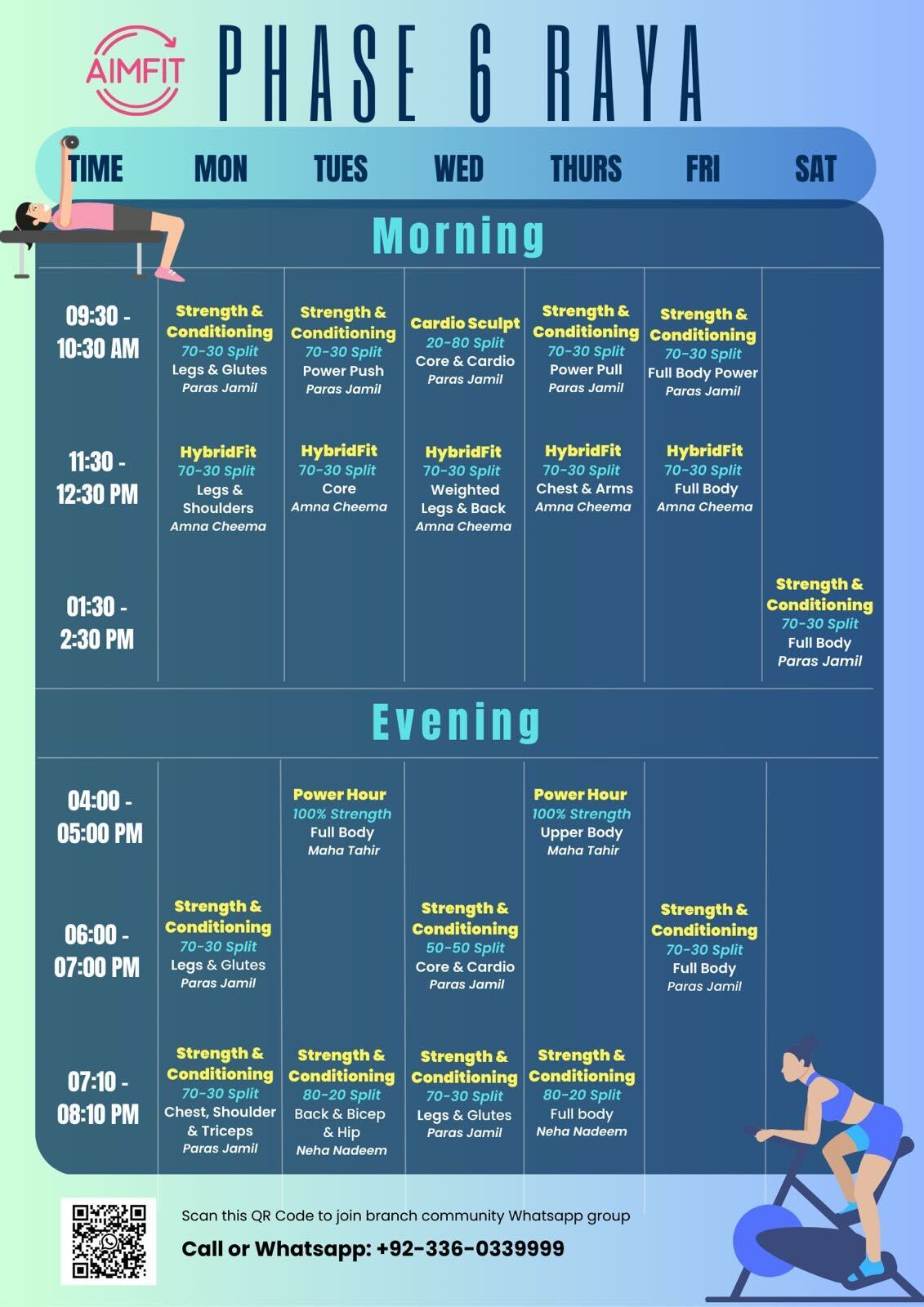 AIMFIT

PHASE 6 RAYA

| TIME | MON | TUES | WED | THURS | FRI | SAT |
|---|---|---|---|---|---|---|
| Morning | | | | | | |
| 09:30 - 10:30 AM | Strength & Conditioning 70-30 Split Legs & Glutes Paras Jamil | Strength & Conditioning 70-30 Split Power Push Paras Jamil | Cardio Sculpt 20-80 Split Core & Cardio Paras Jamil | Strength & Conditioning 70-30 Split Power Pull Paras Jamil | Strength & Conditioning 70-30 Split Full Body Power Paras Jamil | |
| 11:30 - 12:30 PM | HybridFit 70-30 Split Legs & Shoulders Amna Cheema | HybridFit 70-30 Split Core Amna Cheema | HybridFit 70-30 Split Weighted Legs & Back Amna Cheema | HybridFit 70-30 Split Chest & Arms Amna Cheema | HybridFit 70-30 Split Full Body Amna Cheema | |
| 01:30 - 2:30 PM | | | | | | Strength & Conditioning 70-30 Split Full Body Paras Jamil |
| Evening | | | | | | |
| 04:00 - 05:00 PM | | Power Hour 100% Strength Full Body Maha Tahir | | Power Hour 100% Strength Upper Body Maha Tahir | | |
| 06:00 - 07:00 PM | Strength & Conditioning 70-30 Split Legs & Glutes Paras Jamil | | Strength & Conditioning 50-50 Split Core & Cardio Paras Jamil | | Strength & Conditioning 70-30 Split Full Body Paras Jamil | |
| 07:10 - 08:10 PM | Strength & Conditioning 70-30 Split Chest, Shoulder & Triceps Paras Jamil | Strength & Conditioning 80-20 Split Back & Bicep & Hip Neha Nadeem | Strength & Conditioning 70-30 Split Legs & Glutes Paras Jamil | Strength & Conditioning 80-20 Split Full body Neha Nadeem | | |

Scan this QR Code to join branch community Whatsapp group

Call or Whatsapp: +92-336-0339999